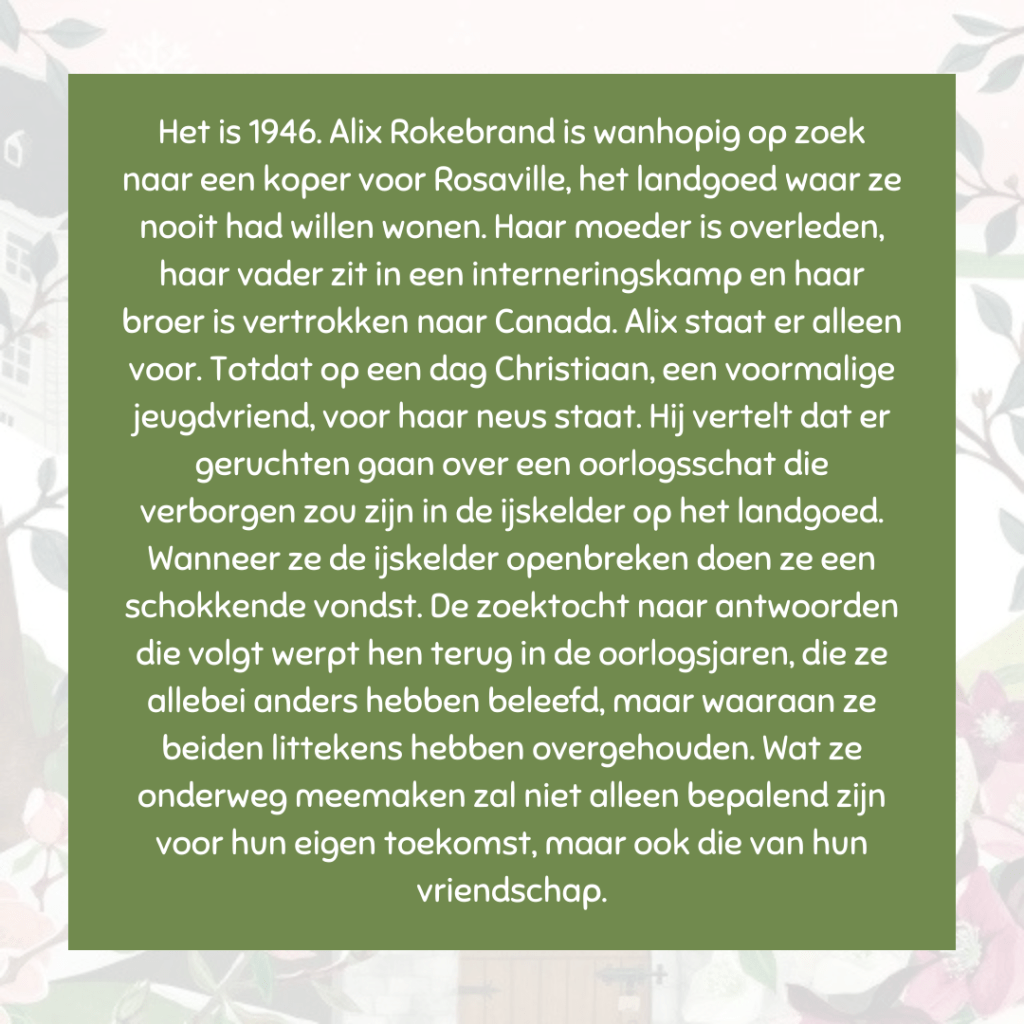 Het is 1946. Alix Rokebrand is wanhopig op zoek naar een koper voor Rosaville, het landgoed waar ze nooit had willen wonen. Haar moeder is overleden, haar vader zit in een interneringskamp en haar broer is vertrokken naar Canada. Alix staat er alleen voor. Totdat op een dag Christiaan, een voormalige jeugdvriend, voor haar neus staat. Hij vertelt dat er geruchten gaan over een oorlogsschat die verborgen zou zijn in de ijskelder op het landgoed. Wanneer ze de ijskelder openbreken doen ze een schokkende vondst. De zoektocht naar antwoorden die volgt werpt hen terug in de oorlogsjaren, die ze allebei anders hebben beleefd, maar waaraan ze beiden littekens hebben overgehouden. Wat ze onderweg meemaken zal niet alleen bepalend zijn voor hun eigen toekomst, maar ook die van hun vriendschap.